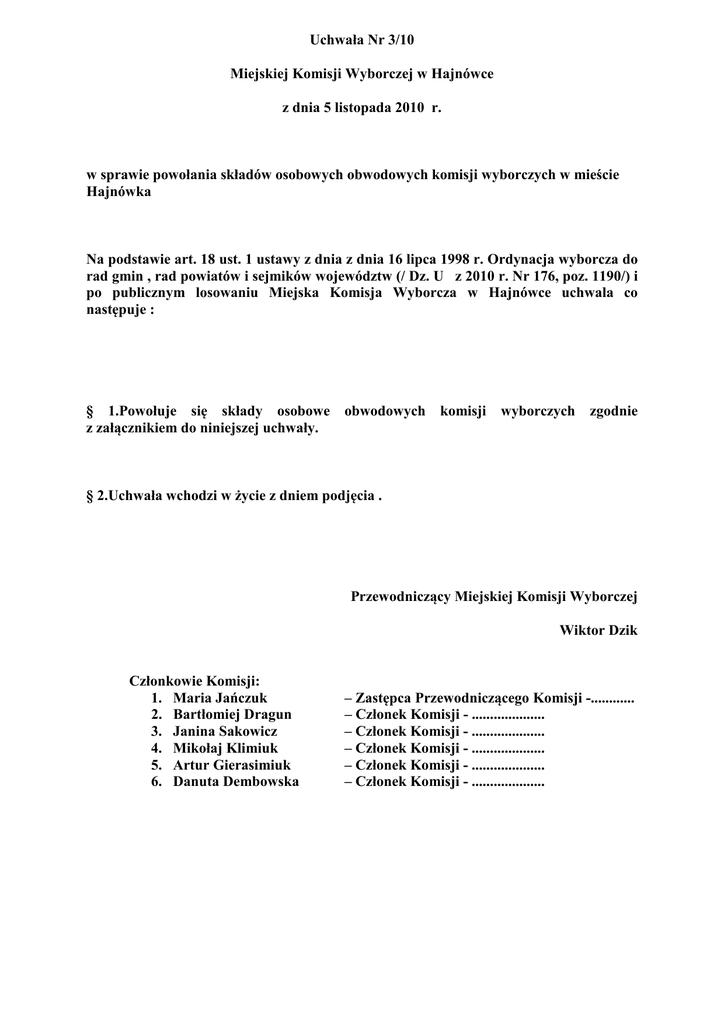 Uchwała Nr 3/10

Miejskiej Komisji Wyborczej w Hajnówce

z dnia 5 listopada 2010 r.

w sprawie powołania składów osobowych obwodowych komisji wyborczych w mieście Hajnówka

Na podstawie art. 18 ust. 1 ustawy z dnia z dnia 16 lipca 1998 r. Ordynacja wyborcza do rad gmin , rad powiatów i sejmików województw (/ Dz. U z 2010 r. Nr 176, poz. 1190/) i po publicznym losowaniu Miejska Komisja Wyborcza w Hajnówce uchwala co następuje :

§ 1.Powołuje się składy osobowe obwodowych komisji wyborczych zgodnie z załącznikiem do niniejszej uchwały.

§ 2.Uchwała wchodzi w życie z dniem podjęcia .

Przewodniczący Miejskiej Komisji Wyborczej

Wiktor Dzik

Członkowie Komisji:
1. Maria Jańczuk – Zastępca Przewodniczącego Komisji -............
2. Bartłomiej Dragun – Członek Komisji - ....................
3. Janina Sakowicz – Członek Komisji - ....................
4. Mikołaj Klimiuk – Członek Komisji - ....................
5. Artur Gierasimiuk – Członek Komisji - ....................
6. Danuta Dembowska – Członek Komisji - ....................